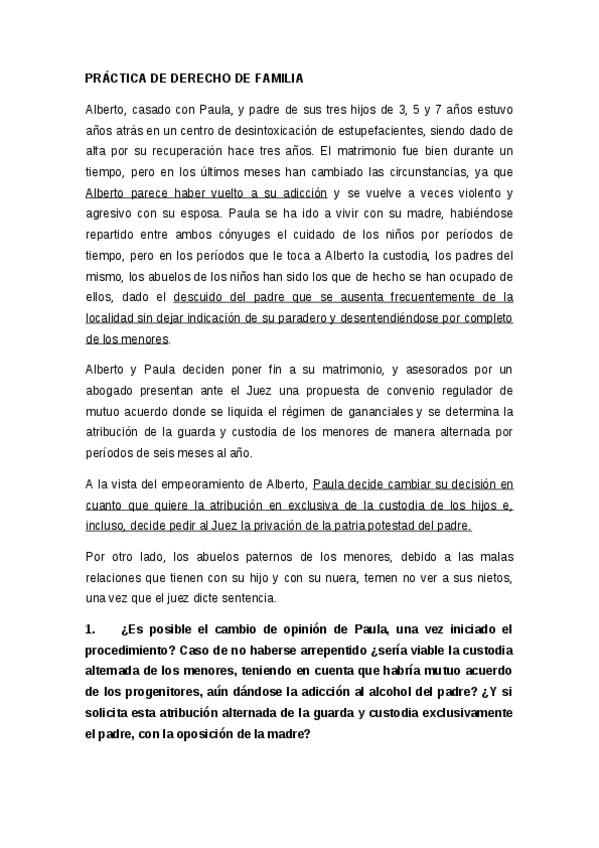 PRÁCTICA DE DERECHO DE FAMILIA

Alberto, casado con Paula, y padre de sus tres hijos de 3, 5 y 7 años estuvo años atrás en un centro de desintoxicación de estupefacientes, siendo dado de alta por su recuperación hace tres años. El matrimonio fue bien durante un tiempo, pero en los últimos meses han cambiado las circunstancias, ya que Alberto parece haber vuelto a su adicción y se vuelve a veces violento y agresivo con su esposa. Paula se ha ido a vivir con su madre, habiéndose repartido entre ambos cónyuges el cuidado de los niños por períodos de tiempo, pero en los períodos que le toca a Alberto la custodia, los padres del mismo, los abuelos de los niños han sido los que de hecho se han ocupado de ellos, dado el descuido del padre que se ausenta frecuentemente de la localidad sin dejar indicación de su paradero y desentendiéndose por completo de los menores.

Alberto y Paula deciden poner fin a su matrimonio, y asesorados por un abogado presentan ante el Juez una propuesta de convenio regulador de mutuo acuerdo donde se liquida el régimen de gananciales y se determina la atribución de la guarda y custodia de los menores de manera alternada por períodos de seis meses al año.

A la vista del empeoramiento de Alberto, Paula decide cambiar su decisión en cuanto que quiere la atribución en exclusiva de la custodia de los hijos e, incluso, decide pedir al Juez la privación de la patria potestad del padre.

Por otro lado, los abuelos paternos de los menores, debido a las malas relaciones que tienen con su hijo y con su nuera, temen no ver a sus nietos, una vez que el juez dicte sentencia.

1. ¿Es posible el cambio de opinión de Paula, una vez iniciado el procedimiento? Caso de no haberse arrepentido ¿sería viable la custodia alternada de los menores, teniendo en cuenta que habría mutuo acuerdo de los progenitores, aún dándose la adicción al alcohol del padre? ¿Y si solicita esta atribución alternada de la guarda y custodia exclusivamente el padre, con la oposición de la madre?